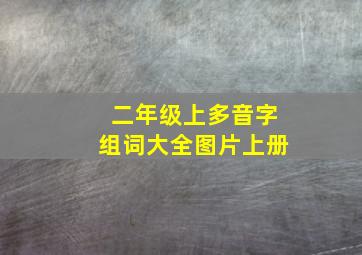 二年级上多音字
组词大全图片上册